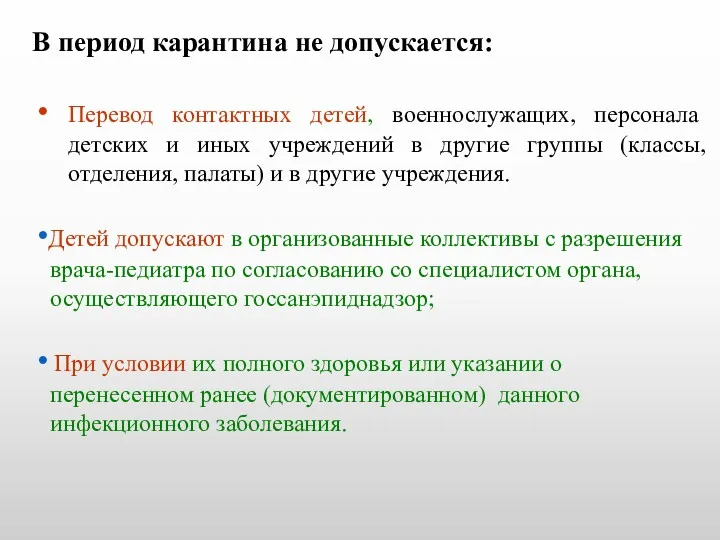 В период карантина не допускается:

• Перевод контактных детей, военнослужащих, персонала детских и иных учреждений в другие группы (классы, отделения, палаты) и в другие учреждения.

•Детей допускают в организованные коллективы с разрешения врача-педиатра по согласованию со специалистом органа, осуществляющего госсанэпиднадзор;

• При условии их полного здоровья или указании о перенесенном ранее (документированном) данного инфекционного заболевания.